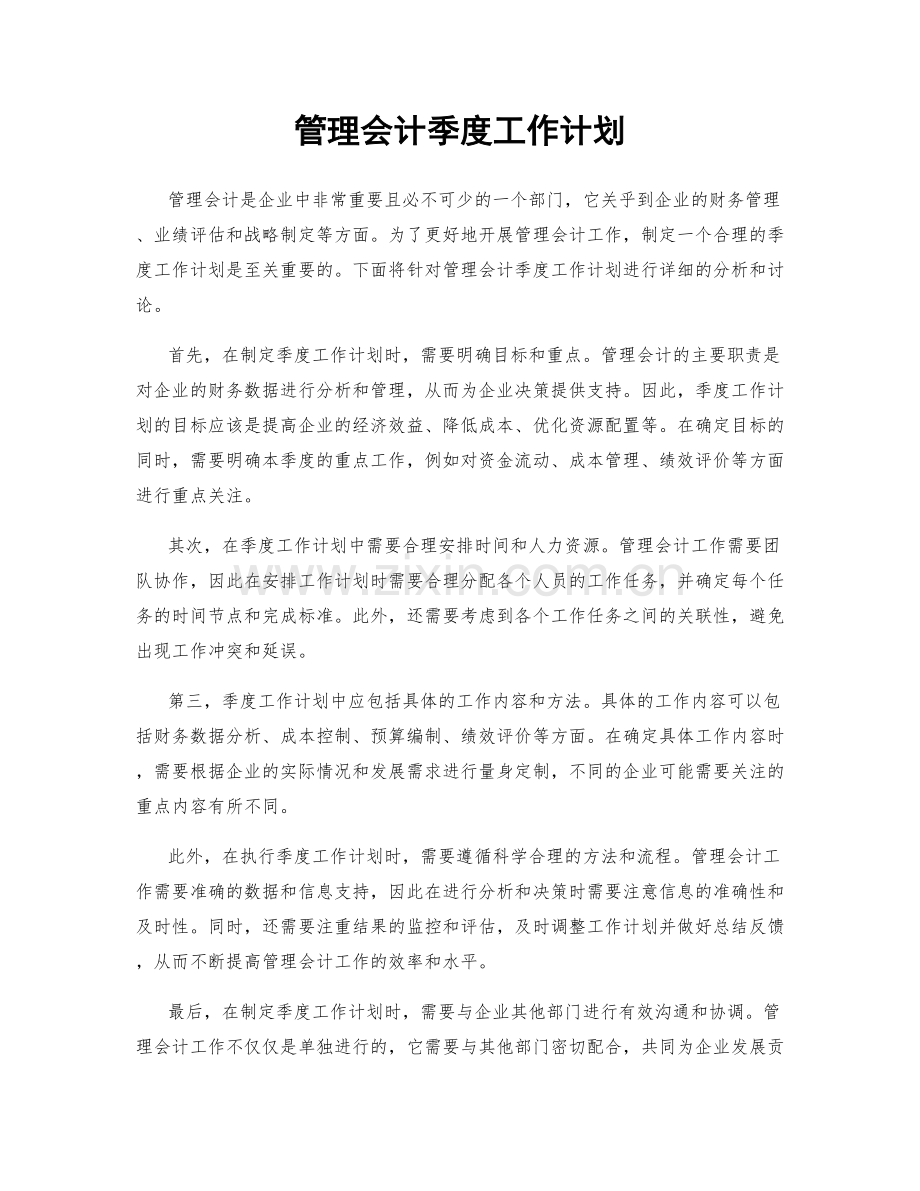 管理会计季度工作计划

管理会计是企业中非常重要且必不可少的一个部门，它关乎到企业的财务管理、业绩评估和战略制定等方面。为了更好地开展管理会计工作，制定一个合理的季度工作计划是至关重要的。下面将针对管理会计季度工作计划进行详细的分析和讨论。

首先，在制定季度工作计划时，需要明确目标和重点。管理会计的主要职责是对企业的财务数据进行分析和管理，从而为企业决策提供支持。因此，季度工作计划的目标应该是提高企业的经济效益、降低成本、优化资源配置等。在确定目标的同时，需要明确本季度的重点工作，例如对资金流动、成本管理、绩效评价等方面进行重点关注。

其次，在季度工作计划中需要合理安排时间和人力资源。管理会计工作需要团队协作，因此在安排工作计划时需要合理分配各个人员的工作任务，并确定每个任务的时间节点和完成标准。此外，还需要考虑到各个工作任务之间的关联性，避免出现工作冲突和延误。

第三，季度工作计划中应包括具体的工作内容和方法。具体的工作内容可以包括财务数据分析、成本控制、预算编制、绩效评价等方面。在确定具体工作内容时，需要根据企业的实际情况和发展需求进行量身定制，不同的企业可能需要关注的重点内容有所不同。

此外，在执行季度工作计划时，需要遵循科学合理的方法和流程。管理会计工作需要准确的数据和信息支持，因此在进行分析和决策时需要注意信息的准确性和及时性。同时，还需要注重结果的监控和评估，及时调整工作计划并做好总结反馈，从而不断提高管理会计工作的效率和水平。

最后，在制定季度工作计划时，需要与企业其他部门进行有效沟通和协调。管理会计工作不仅仅是单独进行的，它需要与其他部门密切配合，共同为企业发展贡